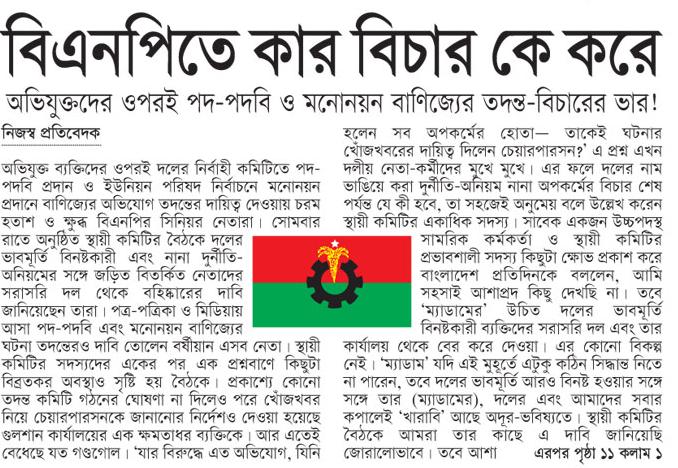 বিএনপিতে কার বিচার কে করে

অভিযুক্তদের ওপরই পদ-পদবি ও মনোনয়ন বাণিজ্যের তদন্ত-বিচারের ভার!

নিজস্ব প্রতিবেদক

অভিযুক্ত ব্যক্তিদের ওপরই দলের নির্বাহী কমিটিতে পদ-পদবি প্রদান ও ইউনিয়ন পরিষদ নির্বাচনে মনোনয়ন প্রদানে বাণিজ্যের অভিযোগ তদন্তের দায়িত্ব দেওয়ায় চরম হতাশ ও ক্ষুব্ধ বিএনপির সিনিয়র নেতারা। সোমবার রাতে অনুষ্ঠিত স্থায়ী কমিটির বৈঠকে দলের ভাবমূর্তি বিনষ্টকারী এবং নানা দুর্নীতি-অনিয়মের সঙ্গে জড়িত বিতর্কিত নেতাদের সরাসরি দল থেকে বহিষ্কারের দাবি জানিয়েছেন তারা। পত্র-পত্রিকা ও মিডিয়ায় আসা পদ-পদবি এবং মনোনয়ন বাণিজ্যের ঘটনা তদন্তেরও দাবি তোলেন বর্ষীয়ান এসব নেতা। স্থায়ী কমিটির সদস্যদের একের পর এক প্রশ্নবাণে কিছুটা বিব্রতকর অবস্থাও সৃষ্টি হয় বৈঠকে। প্রকাশ্যে কোনো তদন্ত কমিটি গঠনের ঘোষণা না দিলেও পরে খোঁজখবর নিয়ে চেয়ারপারসনকে জানানোর নির্দেশও দেওয়া হয়েছে গুলশান কার্যালয়ের এক ক্ষমতাধর ব্যক্তিকে। আর এতেই বেধেছে যত গণ্ডগোল। 'যার বিরুদ্ধে এত অভিযোগ, যিনি হলেন সব অপকর্মের হোতা— তাকেই ঘটনার খোঁজখবরের দায়িত্ব দিলেন চেয়ারপারসন?' এ প্রশ্ন এখন দলীয় নেতা-কর্মীদের মুখে মুখে। এর ফলে দলের নাম ভাঙিয়ে করা দুর্নীতি-অনিয়ম নানা অপকর্মের বিচার শেষ পর্যন্ত যে কী হবে, তা সহজেই অনুমেয় বলে উল্লেখ করেন স্থায়ী কমিটির একাধিক সদস্য। সাবেক একজন উচ্চপদস্থ সামরিক কর্মকর্তা ও স্থায়ী কমিটির প্রভাবশালী সদস্য কিছুটা ক্ষোভ প্রকাশ করে বাংলাদেশ প্রতিদিনকে বললেন, আমি সহসাই আশাপ্রদ কিছু দেখছি না। তবে 'ম্যাডামের' উচিত দলের ভাবমূর্তি বিনষ্টকারী ব্যক্তিদের সরাসরি দল এবং তার কার্যালয় থেকে বের করে দেওয়া। এর কোনো বিকল্প নেই। 'ম্যাডাম' যদি এই মুহূর্তে এটুকু কঠিন সিদ্ধান্ত নিতে না পারেন, তবে দলের ভাবমূর্তি আরও বিনষ্ট হওয়ার সঙ্গে সঙ্গে তার (ম্যাডামের), দলের এবং আমাদের সবার কপালেই 'খারাবি' আছে অদূর-ভবিষ্যতে। স্থায়ী কমিটির বৈঠকে আমরা তার কাছে এ দাবি জানিয়েছি জোরালোভাবে। তবে আশা এরপর পৃষ্ঠা ১১ কলাম ১